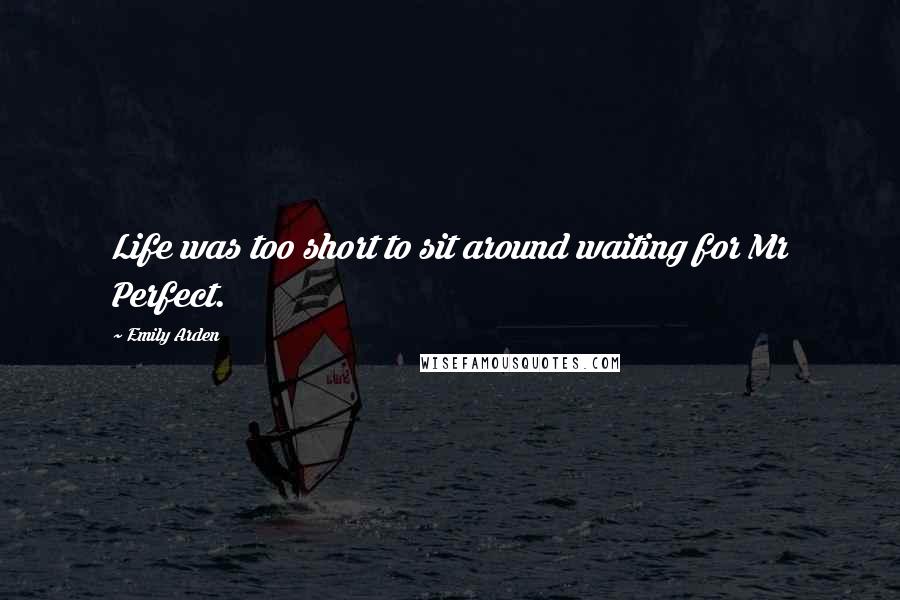 Life was too short to sit around waiting for Mr Perfect.

~ Emily Arden

WISEFAMOUSQUOTES.COM